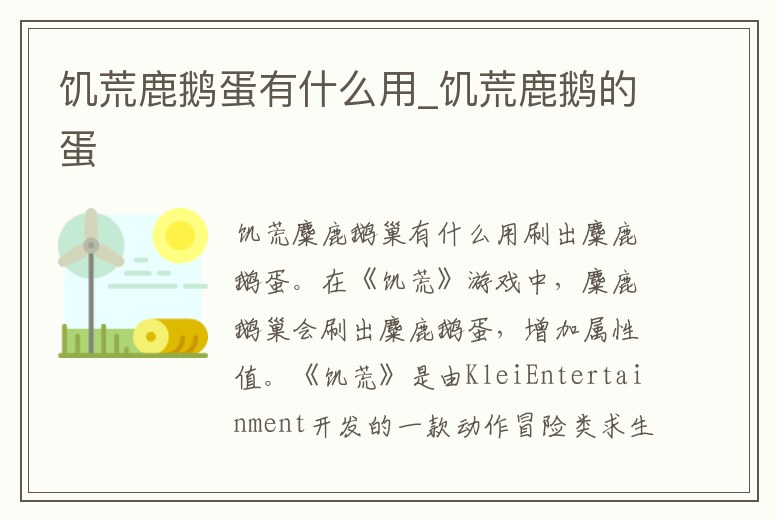 饥荒鹿鹅蛋有什么用_饥荒鹿鹅的蛋

饥荒麋鹿鹅巢有什么用刷出麋鹿鹅蛋。在《饥荒》游戏中，麋鹿鹅巢会刷出麋鹿鹅蛋，增加属性值。《饥荒》是由KleiEntertainment开发的一款动作冒险类求生